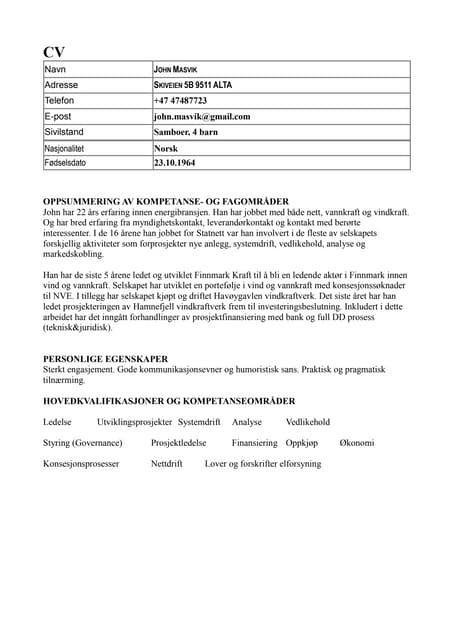 CV

| Navn | JOHN MASVIK |
|---|---|
| Adresse | SKIVEIEN 5B 9511 ALTA |
| Telefon | +47 47487723 |
| E-post | john.masvik@gmail.com |
| Sivilstand | Samboer, 4 barn |
| Nasjonalitet | Norsk |
| Fødselsdato | 23.10.1964 |

OPPSUMMERING AV KOMPETANSE- OG FAGOMRÅDER
John har 22 års erfaring innen energibransjen. Han har jobbet med både nett, vannkraft og vindkraft. Og har bred erfaring fra myndighetskontakt, leverandørkontakt og kontakt med berørte interessenter. I de 16 årene han jobbet for Statnett var han involvert i de fleste av selskapets forskjellig aktiviteter som forprosjekter nye anlegg, systemdrift, vedlikehold, analyse og markedskobling.

Han har de siste 5 årene ledet og utviklet Finnmark Kraft til å bli en ledende aktør i Finnmark innen vind og vannkraft. Selskapet har utviklet en portefølje i vind og vannkraft med konsesjonssøknader til NVE. I tillegg har selskapet kjøpt og driftet Havøygavlen vindkraftverk. Det siste året har han ledet prosjekteringen av Hamnefjell vindkraftverk frem til investeringsbeslutning. Inkludert i dette arbeidet har det inngått forhandlinger av prosjektfinansiering med bank og full DD prosess (teknisk&juridisk).

PERSONLIGE EGENSKAPER
Sterkt engasjement. Gode kommunikasjonsevner og humoristisk sans. Praktisk og pragmatisk tilnærming.

HOVEDKVALIFIKASJONER OG KOMPETANSEOMRÅDER

Ledelse Utviklingsprosjekter Systemdrift Analyse Vedlikehold

Styring (Governance) Prosjektledelse Finansiering Oppkjøp Økonomi

Konsesjonsprosesser Nettdrift Lover og forskrifter elforsyning